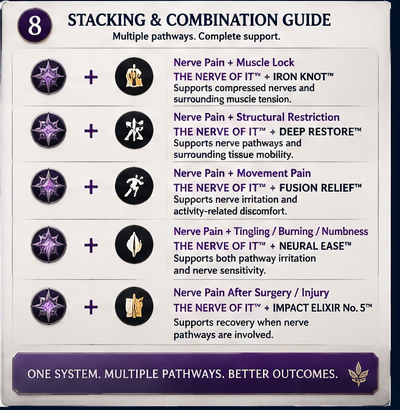 8

STACKING & COMBINATION GUIDE

Multiple pathways. Complete support.

+

Nerve Pain + Muscle Lock

THE NERVE OF IT™ + IRON KNOT™

Supports compressed nerves and surrounding muscle tension.

+

Nerve Pain + Structural Restriction

THE NERVE OF IT™ + DEEP RESTORE™

Supports nerve pathways and surrounding tissue mobility.

+

Nerve Pain + Movement Pain

THE NERVE OF IT™ + FUSION RELIEF™

Supports nerve irritation and activity-related discomfort.

+

Nerve Pain + Tingling / Burning / Numbness

THE NERVE OF IT™ + NEURAL EASE™

Supports both pathway irritation and nerve sensitivity.

+

Nerve Pain After Surgery / Injury

THE NERVE OF IT™ + IMPACT ELIXIR No. 5™

Supports recovery when nerve pathways are involved.

ONE SYSTEM. MULTIPLE PATHWAYS. BETTER OUTCOMES.